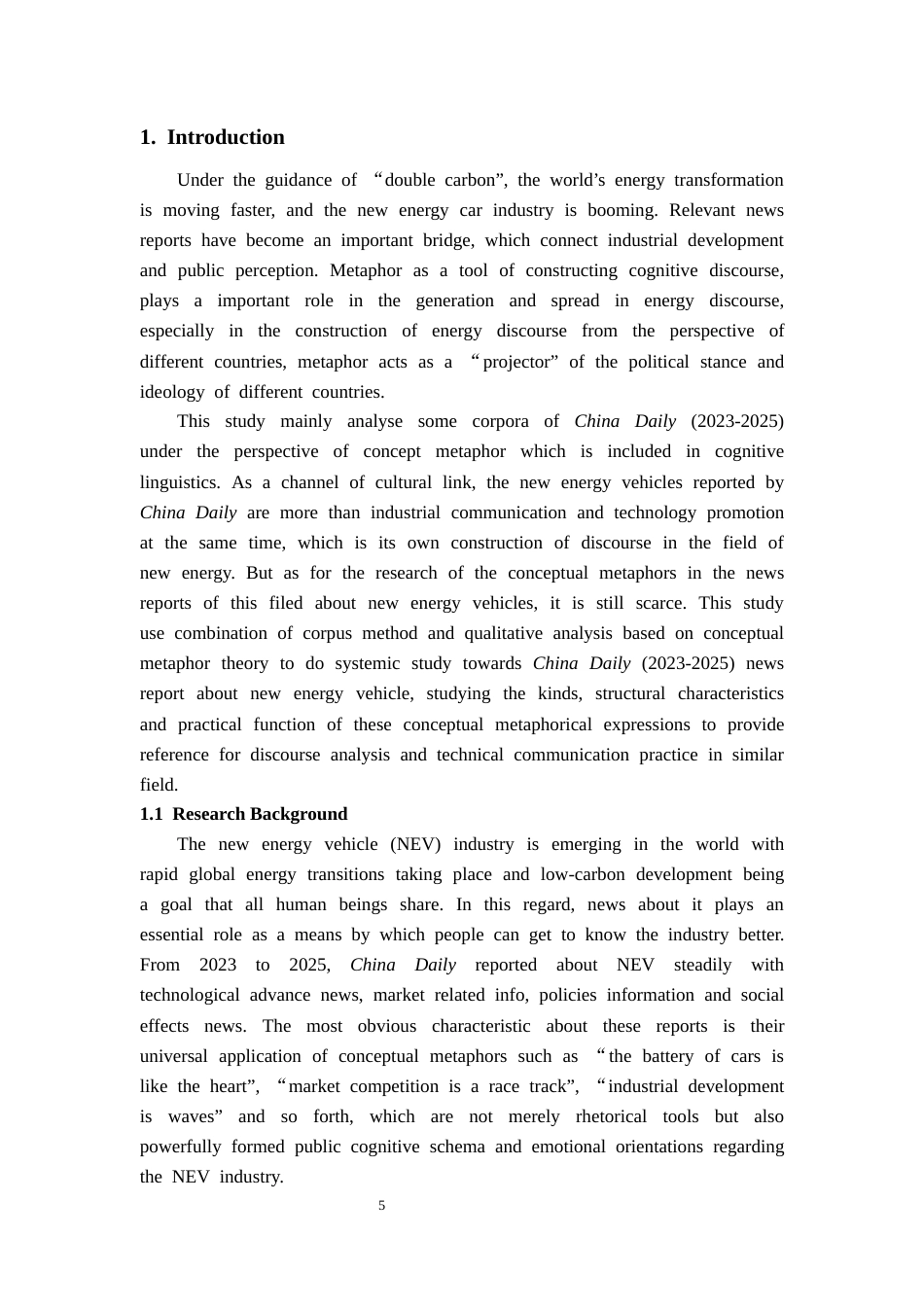 1. Introduction

Under the guidance of “double carbon”, the world’s energy transformation is moving faster, and the new energy car industry is booming. Relevant news reports have become an important bridge, which connect industrial development and public perception. Metaphor as a tool of constructing cognitive discourse, plays a important role in the generation and spread in energy discourse, especially in the construction of energy discourse from the perspective of different countries, metaphor acts as a “projector” of the political stance and ideology of different countries.

This study mainly analyse some corpora of China Daily (2023-2025) under the perspective of concept metaphor which is included in cognitive linguistics. As a channel of cultural link, the new energy vehicles reported by China Daily are more than industrial communication and technology promotion at the same time, which is its own construction of discourse in the field of new energy. But as for the research of the conceptual metaphors in the news reports of this filed about new energy vehicles, it is still scarce. This study use combination of corpus method and qualitative analysis based on conceptual metaphor theory to do systemic study towards China Daily (2023-2025) news report about new energy vehicle, studying the kinds, structural characteristics and practical function of these conceptual metaphorical expressions to provide reference for discourse analysis and technical communication practice in similar field.

1.1 Research Background

The new energy vehicle (NEV) industry is emerging in the world with rapid global energy transitions taking place and low-carbon development being a goal that all human beings share. In this regard, news about it plays an essential role as a means by which people can get to know the industry better. From 2023 to 2025, China Daily reported about NEV steadily with technological advance news, market related info, policies information and social effects news. The most obvious characteristic about these reports is their universal application of conceptual metaphors such as “the battery of cars is like the heart”, “market competition is a race track”, “industrial development is waves” and so forth, which are not merely rhetorical tools but also powerfully formed public cognitive schema and emotional orientations regarding the NEV industry.

5